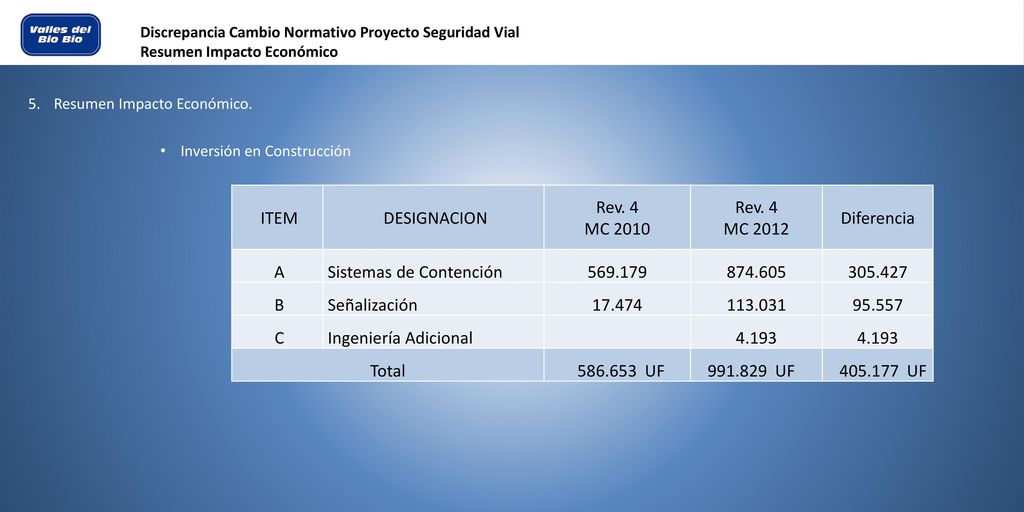 Valles del Bío Bío

Discrepancia Cambio Normativo Proyecto Seguridad Vial
Resumen Impacto Económico

5. Resumen Impacto Económico.

• Inversión en Construcción

| ITEM | DESIGNACION | Rev. 4 MC 2010 | Rev. 4 MC 2012 | Diferencia |
|---|---|---|---|---|
| A | Sistemas de Contención | 569.179 | 874.605 | 305.427 |
| B | Señalización | 17.474 | 113.031 | 95.557 |
| C | Ingeniería Adicional | | 4.193 | 4.193 |
| Total | | 586.653 UF | 991.829 UF | 405.177 UF |